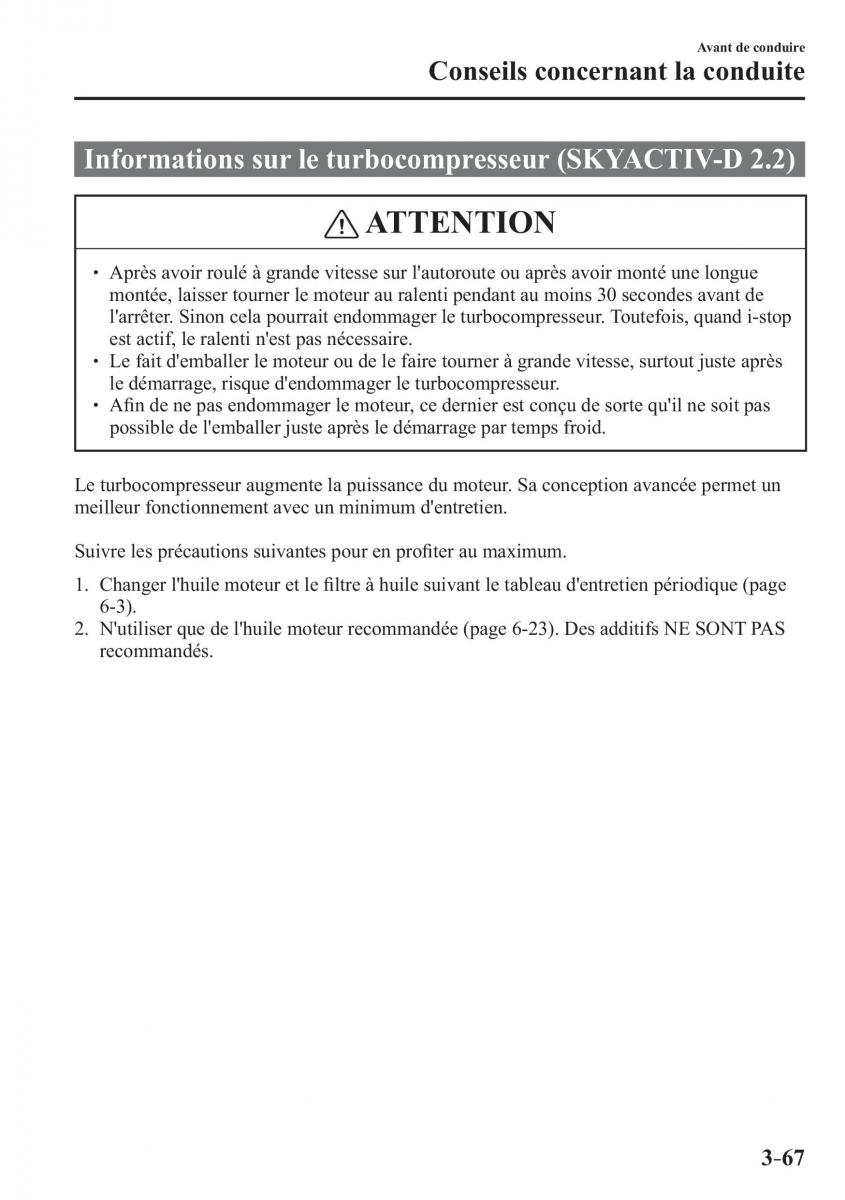 Avant de conduire
Conseils concernant la conduite

Informations sur le turbocompresseur (SKYACTIV-D 2.2)

ATTENTION

• Après avoir roulé à grande vitesse sur l'autoroute ou après avoir monté une longue montée, laisser tourner le moteur au ralenti pendant au moins 30 secondes avant de l'arrêter. Sinon cela pourrait endommager le turbocompresseur. Toutefois, quand i-stop est actif, le ralenti n'est pas nécessaire.
• Le fait d'emballer le moteur ou de le faire tourner à grande vitesse, surtout juste après le démarrage, risque d'endommager le turbocompresseur.
• Afin de ne pas endommager le moteur, ce dernier est conçu de sorte qu'il ne soit pas possible de l'emballer juste après le démarrage par temps froid.

Le turbocompresseur augmente la puissance du moteur. Sa conception avancée permet un meilleur fonctionnement avec un minimum d'entretien.

Suivre les précautions suivantes pour en profiter au maximum.

1. Changer l'huile moteur et le filtre à huile suivant le tableau d'entretien périodique (page 6-3).
2. N'utiliser que de l'huile moteur recommandée (page 6-23). Des additifs NE SONT PAS recommandés.

3-67